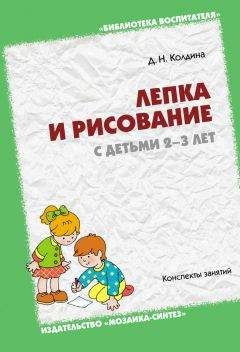 «БИБЛИОТЕКА ВОСПИТАТЕЛЯ»

Д. Н. Колдина

ЛЕПКА И РИСОВАНИЕ

С ДЕТЬМИ 2–3 ЛЕТ

Конспекты занятий

ИЗДАТЕЛЬСТВО «МОЗАИКА-СИНТЕЗ»